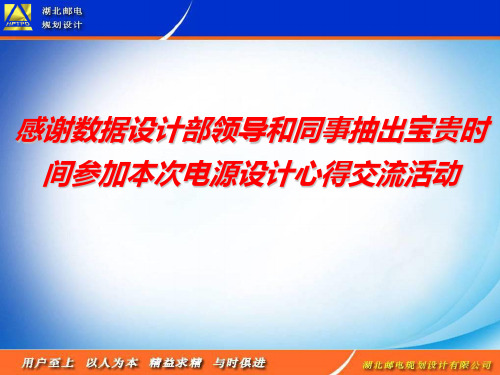 HPTPD

湖北邮电
规划设计

感谢数据设计部领导和同事抽出宝贵时间参加本次电源设计心得交流活动

用户至上 以人为本 精益求精 与时俱进

湖北邮电规划设计有限公司